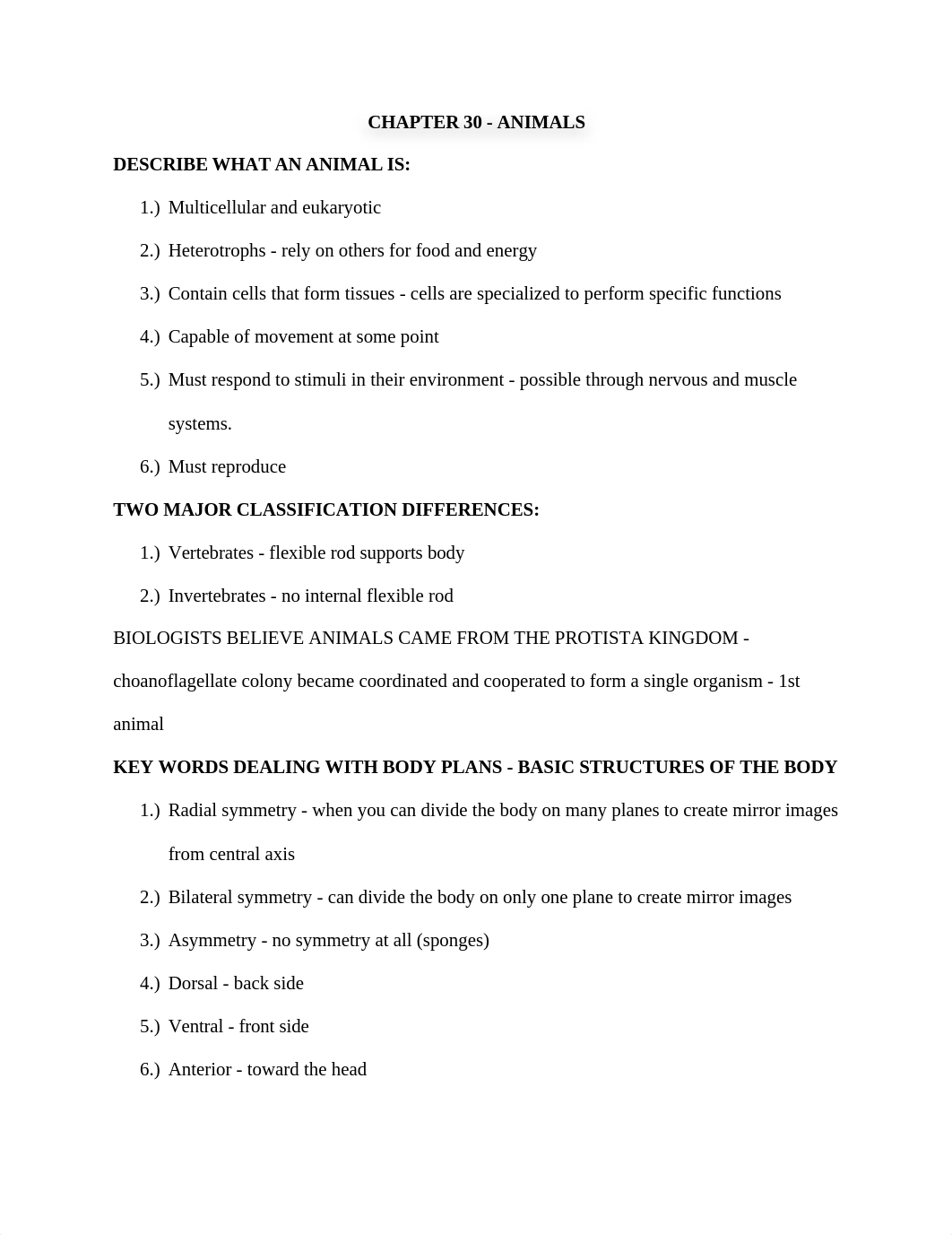 CHAPTER 30 - ANIMALS

DESCRIBE WHAT AN ANIMAL IS:

1.) Multicellular and eukaryotic

2.) Heterotrophs - rely on others for food and energy

3.) Contain cells that form tissues - cells are specialized to perform specific functions

4.) Capable of movement at some point

5.) Must respond to stimuli in their environment - possible through nervous and muscle systems.

6.) Must reproduce

TWO MAJOR CLASSIFICATION DIFFERENCES:

1.) Vertebrates - flexible rod supports body

2.) Invertebrates - no internal flexible rod

BIOLOGISTS BELIEVE ANIMALS CAME FROM THE PROTISTA KINGDOM - choanoflagellate colony became coordinated and cooperated to form a single organism - 1st animal

KEY WORDS DEALING WITH BODY PLANS - BASIC STRUCTURES OF THE BODY

1.) Radial symmetry - when you can divide the body on many planes to create mirror images from central axis

2.) Bilateral symmetry - can divide the body on only one plane to create mirror images

3.) Asymmetry - no symmetry at all (sponges)

4.) Dorsal - back side

5.) Ventral - front side

6.) Anterior - toward the head